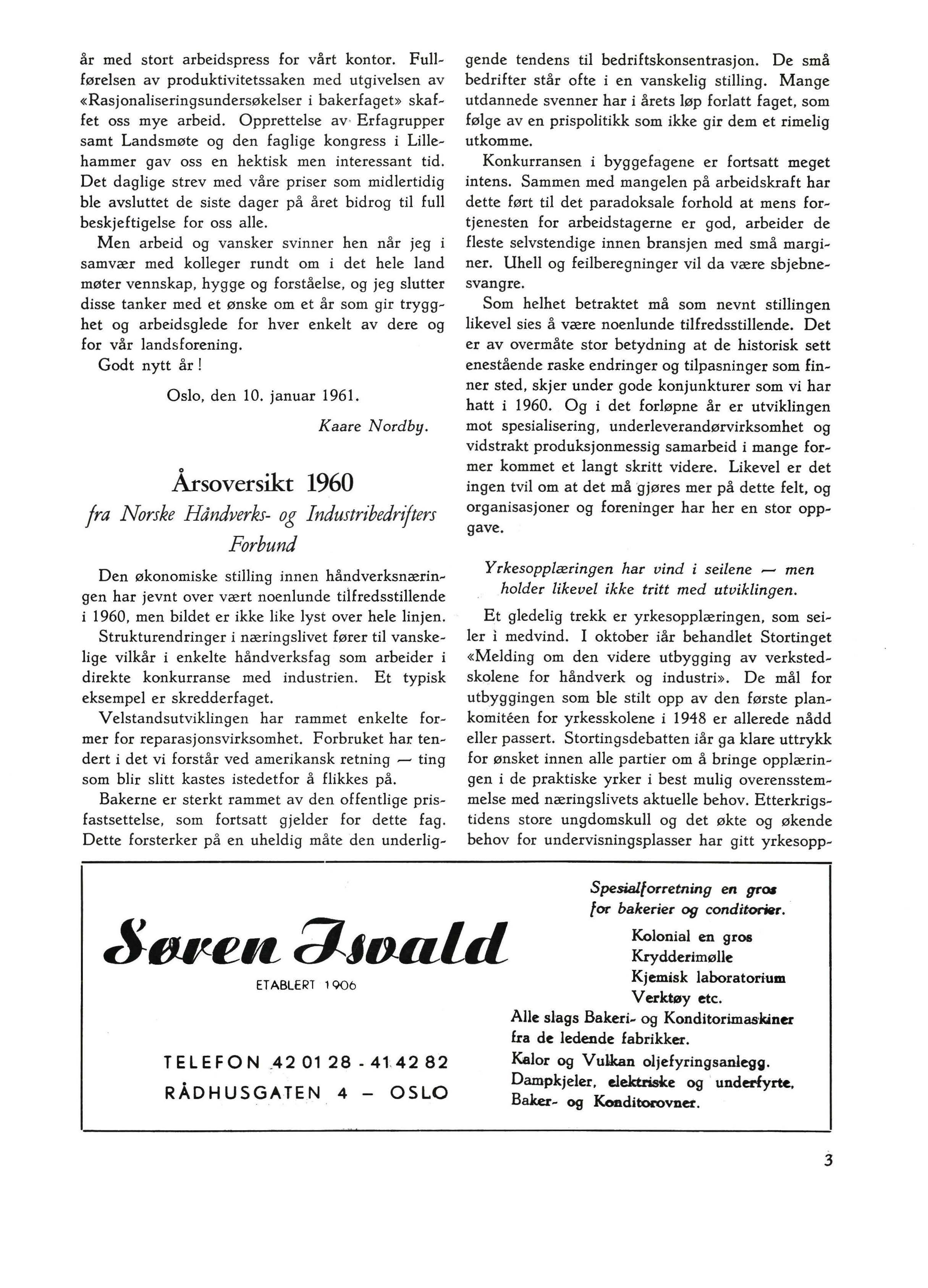 år med stort arbeidspress for vårt kontor. Fullførelsen av produktivitetssaken med utgivelsen av «Rasjonaliseringsundersøkelser i bakerfaget» skaffet oss mye arbeid. Opprettelse av Erfagrupper samt Landsmøte og den faglige kongress i Lillehammer gav oss en hektisk men interessant tid. Det daglige strev med våre priser som midlertidig ble avsluttet de siste dager på året bidrog til full beskjeftigelse for oss alle.

Men arbeid og vansker svinner hen når jeg i samvær med kolleger rundt om i det hele land møter vennskap, hygge og forståelse, og jeg slutter disse tanker med et ønske om et år som gir trygghet og arbeidsglede for hver enkelt av dere og for vår landsforening.

Godt nytt år!

Oslo, den 10. januar 1961.

Kaare Nordby.

Årsoversikt 1960
fra Norske Håndverks- og Industribedrifters Forbund

Den økonomiske stilling innen håndverksnæringen har jevnt over vært noenlunde tilfredsstillende i 1960, men bildet er ikke like lyst over hele linjen.

Strukturendringer i næringslivet fører til vanskelige vilkår i enkelte håndverksfag som arbeider i direkte konkurranse med industrien. Et typisk eksempel er skredderfaget.

Velstandsutviklingen har rammet enkelte former for reparasjonsvirksomhet. Forbruket har tendert i det vi forstår ved amerikansk retning — ting som blir slitt kastes istedetfor å flikkes på.

Bakerne er sterkt rammet av den offentlige prisfastsettelse, som fortsatt gjelder for dette fag. Dette forsterker på en uheldig måte den underliggende tendens til bedriftskonsentrasjon. De små bedrifter står ofte i en vanskelig stilling. Mange utdannede svenner har i årets løp forlatt faget, som følge av en prispolitikk som ikke gir dem et rimelig utkomme.

Konkurransen i byggefagene er fortsatt meget intens. Sammen med mangelen på arbeidskraft har dette ført til det paradoksale forhold at mens fortjenesten for arbeidstagerne er god, arbeider de fleste selvstendige innen bransjen med små marginer. Uhell og feilberegninger vil da være sbjebnesvangre.

Som helhet betraktet må som nevnt stillingen likevel sies å være noenlunde tilfredsstillende. Det er av overmåte stor betydning at de historisk sett enestående raske endringer og tilpasninger som finner sted, skjer under gode konjunkturer som vi har hatt i 1960. Og i det forløpne år er utviklingen mot spesialisering, underleverandørvirksomhet og vidstrakt produksjonmessig samarbeid i mange former kommet et langt skritt videre. Likevel er det ingen tvil om at det må gjøres mer på dette felt, og organisasjoner og foreninger har her en stor oppgave.

Yrkesopplæringen har vind i seilene — men holder likevel ikke tritt med utviklingen.

Et gledelig trekk er yrkesopplæringen, som seiler i medvind. I oktober iår behandlet Stortinget «Melding om den videre utbygging av verkstedskolene for håndverk og industri». De mål for utbyggingen som ble stilt opp av den første plankomitéen for yrkesskolene i 1948 er allerede nådd eller passert. Stortingsdebatten iår ga klare uttrykk for ønsket innen alle partier om å bringe opplæringen i de praktiske yrker i best mulig overensstemmelse med næringslivets aktuelle behov. Etterkrigstidens store ungdomskull og det økte og økende behov for undervisningsplasser har gitt yrkesopp-

Søren Isvald
ETABLERT 1906

TELEFON 42 01 28 - 41 42 82
RÅDHUSGATEN 4 — OSLO

Spesialforretning en gros for bakerier og conditorier.
Kolonial en gros
Krydderimølle
Kjemisk laboratorium
Verktøy etc.
Alle slags Bakeri- og Konditorimaskiner fra de ledende fabrikker.
Kalor og Vulkan oljefyringsanlegg.
Dampkjeler, elektriske og underfyrte, Baker- og Konditorovner.

3